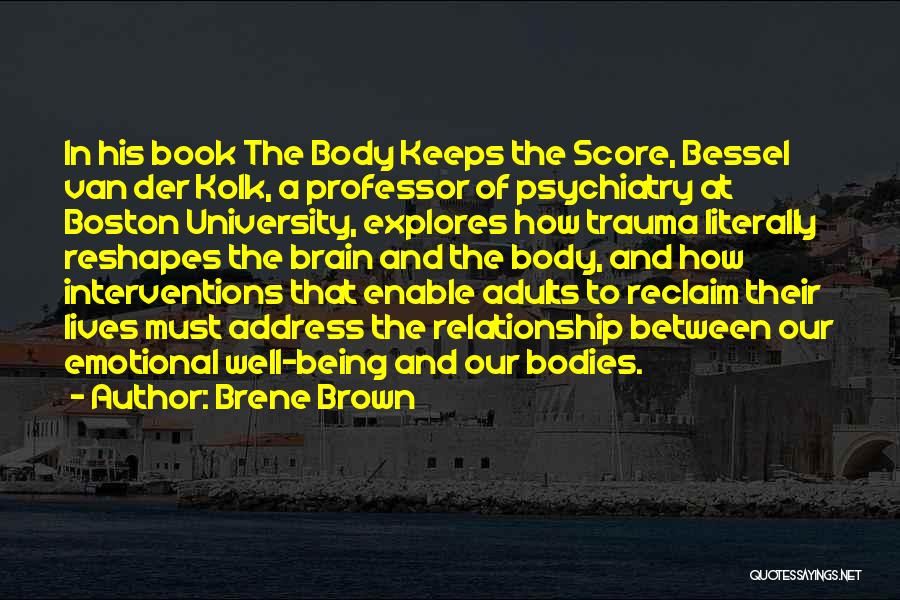 In his book The Body Keeps the Score, Bessel van der Kolk, a professor of psychiatry at Boston University, explores how trauma literally reshapes the brain and the body, and how interventions that enable adults to reclaim their lives must address the relationship between our emotional well-being and our bodies.

- Author: Brene Brown

QUOTESSAYINGS.NET